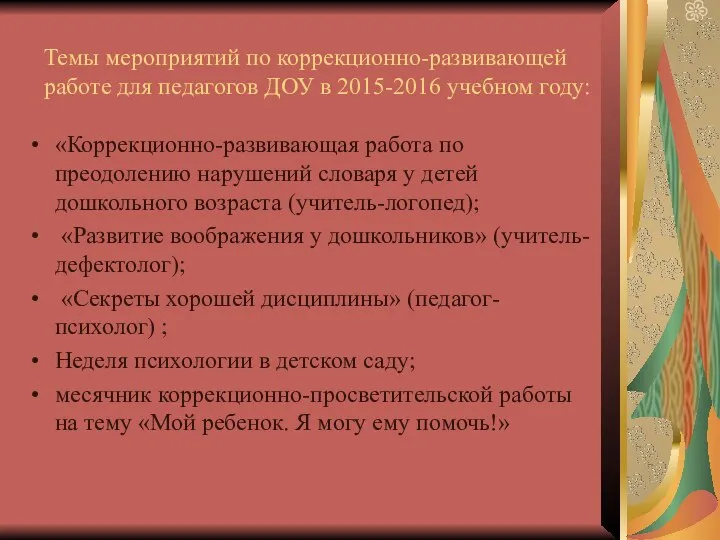 Темы мероприятий по коррекционно-развивающей работе для педагогов ДОУ в 2015-2016 учебном году:

• «Коррекционно-развивающая работа по преодолению нарушений словаря у детей дошкольного возраста (учитель-логопед);
• «Развитие воображения у дошкольников» (учитель-дефектолог);
• «Секреты хорошей дисциплины» (педагог-психолог) ;
• Неделя психологии в детском саду;
• месячник коррекционно-просветительской работы на тему «Мой ребенок. Я могу ему помочь!»